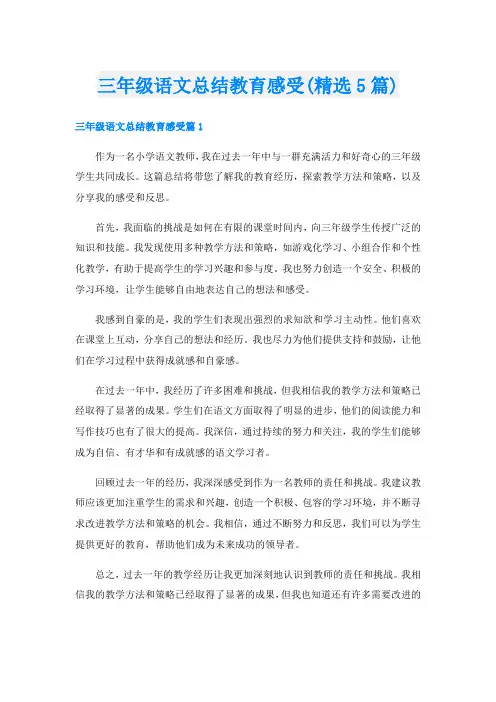 三年级语文总结教育感受(精选5篇)

三年级语文总结教育感受篇1

作为一名小学语文教师，我在过去一年中与一群充满活力和好奇心的三年级学生共同成长。这篇总结将带您了解我的教育经历，探索教学方法和策略，以及分享我的感受和反思。

首先，我面临的挑战是如何在有限的课堂时间内，向三年级学生传授广泛的知识和技能。我发现使用多种教学方法和策略，如游戏化学习、小组合作和个性化教学，有助于提高学生的学习兴趣和参与度。我也努力创造一个安全、积极的学习环境，让学生能够自由地表达自己的想法和感受。

我感到自豪的是，我的学生们表现出强烈的求知欲和学习主动性。他们喜欢在课堂上互动，分享自己的想法和经历。我也尽力为他们提供支持和鼓励，让他们在学习过程中获得成就感和自豪感。

在过去一年中，我经历了许多困难和挑战，但我相信我的教学方法和策略已经取得了显著的成果。学生们在语文方面取得了明显的进步，他们的阅读能力和写作技巧也有了很大的提高。我深信，通过持续的努力和关注，我的学生们能够成为自信、有才华和有成就感的语文学习者。

回顾过去一年的经历，我深深感受到作为一名教师的责任和挑战。我建议教师应该更加注重学生的需求和兴趣，创造一个积极、包容的学习环境，并不断寻求改进教学方法和策略的机会。我相信，通过不断努力和反思，我们可以为学生提供更好的教育，帮助他们成为未来成功的领导者。

总之，过去一年的教学经历让我更加深刻地认识到教师的责任和挑战。我相信我的教学方法和策略已经取得了显著的成果，但我也知道还有许多需要改进的